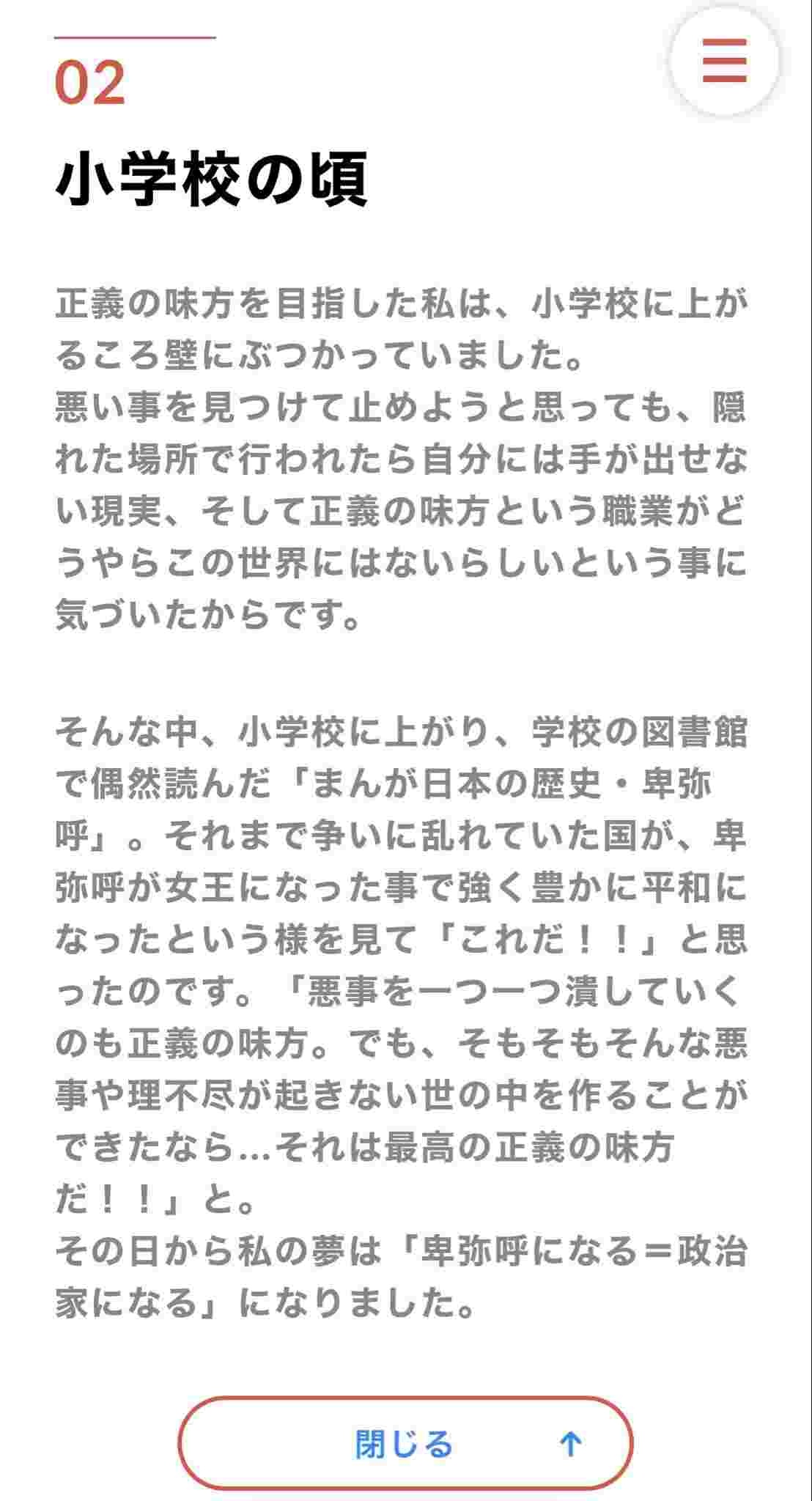 02

小学校の頃

正義の味方を目指した私は、小学校に上がるころ壁にぶつかっていました。
悪い事を見つけて止めようと思っても、隠れた場所で行われたら自分には手が出せない現実、そして正義の味方という職業がどうやらこの世界にはないらしいという事に気づいたからです。

そんな中、小学校に上がり、学校の図書館で偶然読んだ「まんが日本の歴史・卑弥呼」。それまで争いに乱れていた国が、卑弥呼が女王になった事で強く豊かに平和になったという様を見て「これだ！！」と思ったのです。「悪事を一つ一つ潰していくのも正義の味方。でも、そもそもそんな悪事や理不尽が起きない世の中を作ることができたなら…それは最高の正義の味方だ！！」と。
その日から私の夢は「卑弥呼になる＝政治家になる」になりました。

閉じる ↑